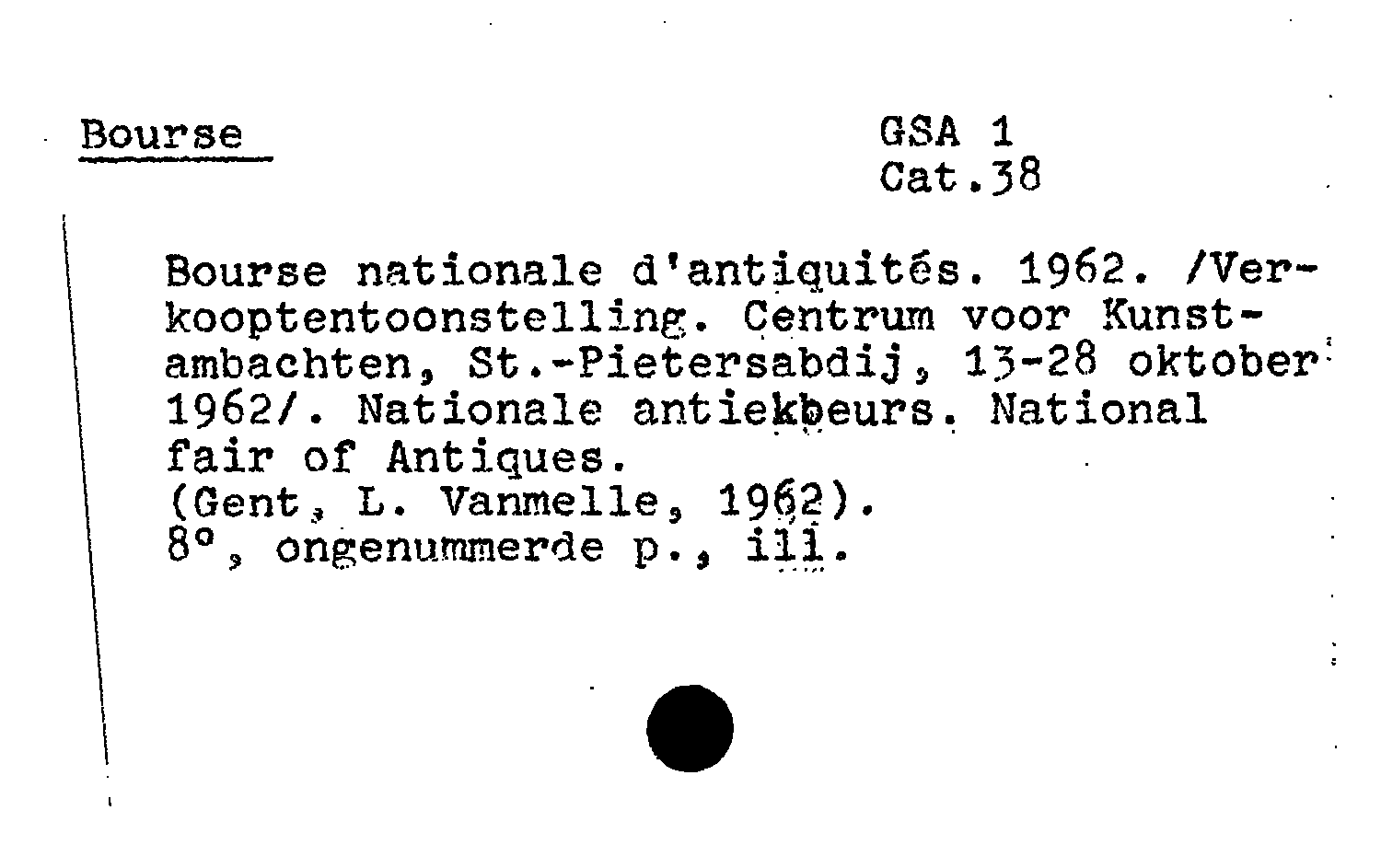 Bourse

GSA 1
Cat.38

Bourse nationale d'antiquités. 1962. /Verkooptentoonstelling. Centrum voor Kunstambachten, St.-Pietersabdij, 13-28 oktober 1962/. Nationale antiekbeurs. National fair of Antiques.
(Gent, L. Vanmelle, 1962).
8°, ongenummerde p., ill.